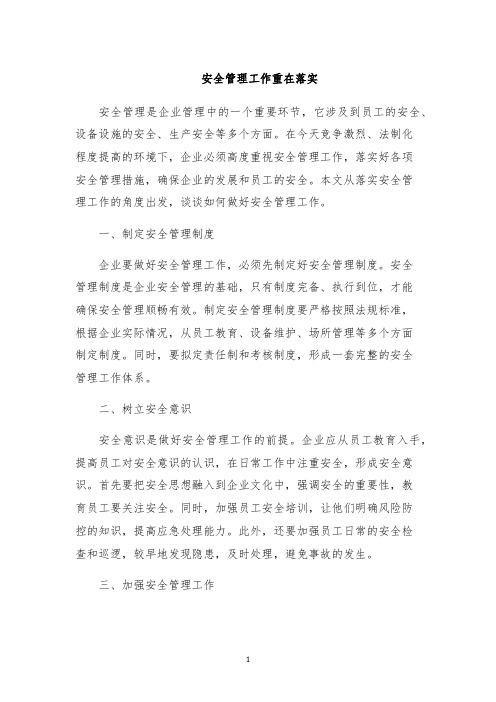 安全管理工作重在落实

安全管理是企业管理中的一个重要环节，它涉及到员工的安全、设备设施的安全、生产安全等多个方面。在今天竞争激烈、法制化程度提高的环境下，企业必须高度重视安全管理工作，落实好各项安全管理措施，确保企业的发展和员工的安全。本文从落实安全管理工作的角度出发，谈谈如何做好安全管理工作。

一、制定安全管理制度

企业要做好安全管理工作，必须先制定好安全管理制度。安全管理制度是企业安全管理的基础，只有制度完备、执行到位，才能确保安全管理顺畅有效。制定安全管理制度要严格按照法规标准，根据企业实际情况，从员工教育、设备维护、场所管理等多个方面制定制度。同时，要拟定责任制和考核制度，形成一套完整的安全管理工作体系。

二、树立安全意识

安全意识是做好安全管理工作的前提。企业应从员工教育入手，提高员工对安全意识的认识，在日常工作中注重安全，形成安全意识。首先要把安全思想融入到企业文化中，强调安全的重要性，教育员工要关注安全。同时，加强员工安全培训，让他们明确风险防控的知识，提高应急处理能力。此外，还要加强员工日常的安全检查和巡逻，较早地发现隐患，及时处理，避免事故的发生。

三、加强安全管理工作

1